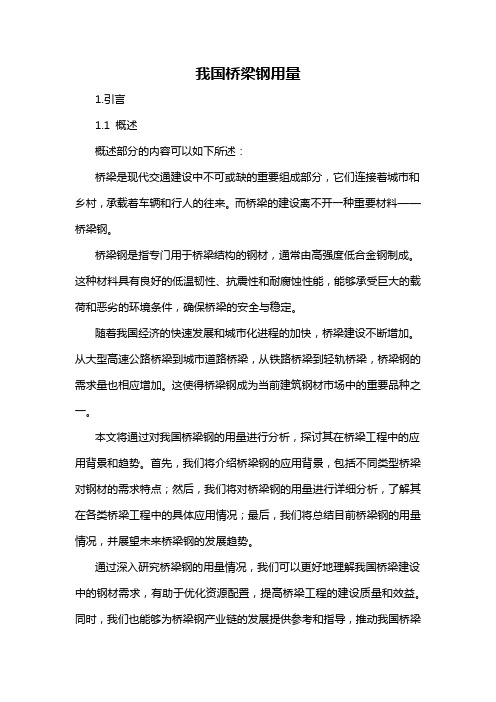 我国桥梁钢用量

1.引言

1.1 概述

概述部分的内容可以如下所述：

桥梁是现代交通建设中不可或缺的重要组成部分，它们连接着城市和乡村，承载着车辆和行人的往来。而桥梁的建设离不开一种重要材料——桥梁钢。

桥梁钢是指专门用于桥梁结构的钢材，通常由高强度低合金钢制成。这种材料具有良好的低温韧性、抗震性和耐腐蚀性能，能够承受巨大的载荷和恶劣的环境条件，确保桥梁的安全与稳定。

随着我国经济的快速发展和城市化进程的加快，桥梁建设不断增加。从大型高速公路桥梁到城市道路桥梁，从铁路桥梁到轻轨桥梁，桥梁钢的需求量也相应增加。这使得桥梁钢成为当前建筑钢材市场中的重要品种之一。

本文将通过对我国桥梁钢的用量进行分析，探讨其在桥梁工程中的应用背景和趋势。首先，我们将介绍桥梁钢的应用背景，包括不同类型桥梁对钢材的需求特点；然后，我们将对桥梁钢的用量进行详细分析，了解其在各类桥梁工程中的具体应用情况；最后，我们将总结目前桥梁钢的用量情况，并展望未来桥梁钢的发展趋势。

通过深入研究桥梁钢的用量情况，我们可以更好地理解我国桥梁建设中的钢材需求，有助于优化资源配置，提高桥梁工程的建设质量和效益。同时，我们也能够为桥梁钢产业链的发展提供参考和指导，推动我国桥梁